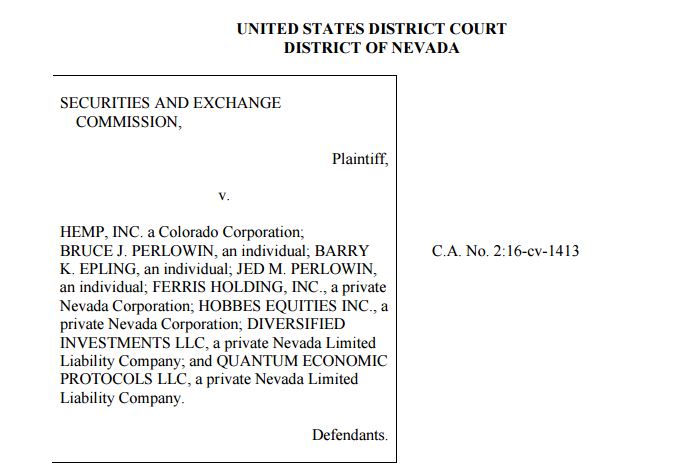 UNITED STATES DISTRICT COURT
DISTRICT OF NEVADA

SECURITIES AND EXCHANGE COMMISSION,

Plaintiff,

v.

HEMP, INC. a Colorado Corporation; BRUCE J. PERLOWIN, an individual; BARRY K. EPLING, an individual; JED M. PERLOWIN, an individual; FERRIS HOLDING, INC., a private Nevada Corporation; HOBBES EQUITIES INC., a private Nevada Corporation; DIVERSIFIED INVESTMENTS LLC, a private Nevada Limited Liability Company; and QUANTUM ECONOMIC PROTOCOLS LLC, a private Nevada Limited Liability Company.

Defendants.

C.A. No. 2:16-cv-1413